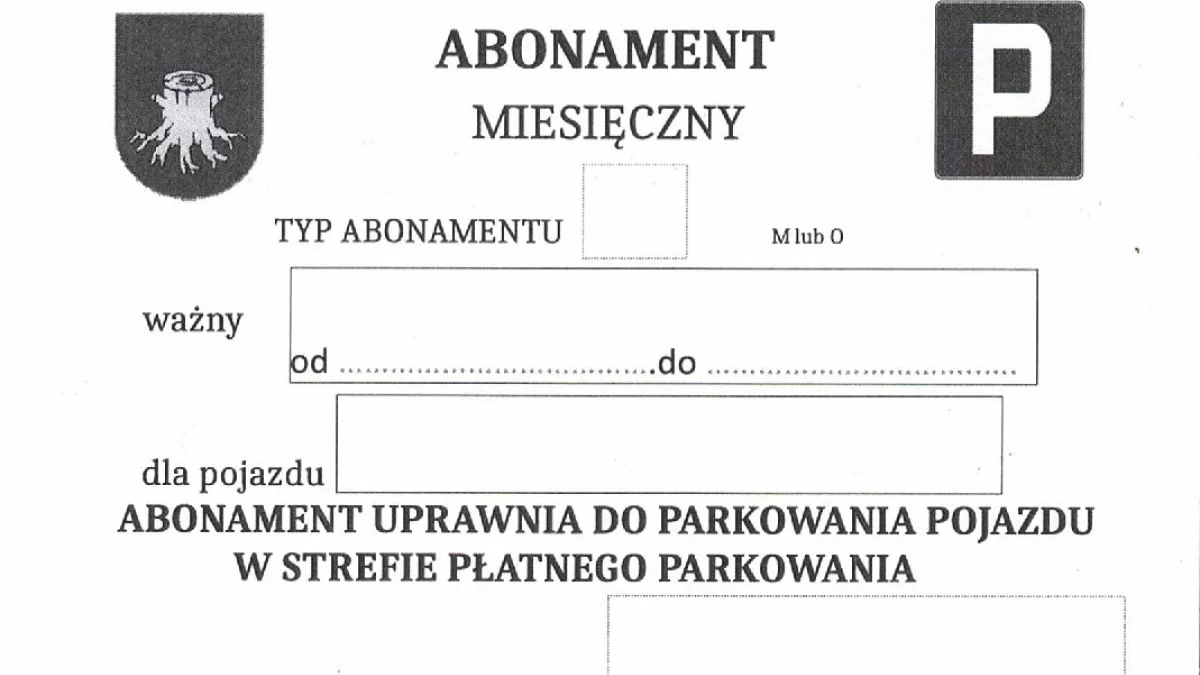 ABONAMENT

MIESIĘCZNY

P

TYP ABONAMENTU

M lub O

ważny

od ____ do ____

dla pojazdu

ABONAMENT UPRAWNIA DO PARKOWANIA POJAZDU W STREFIE PŁATNEGO PARKOWANIA